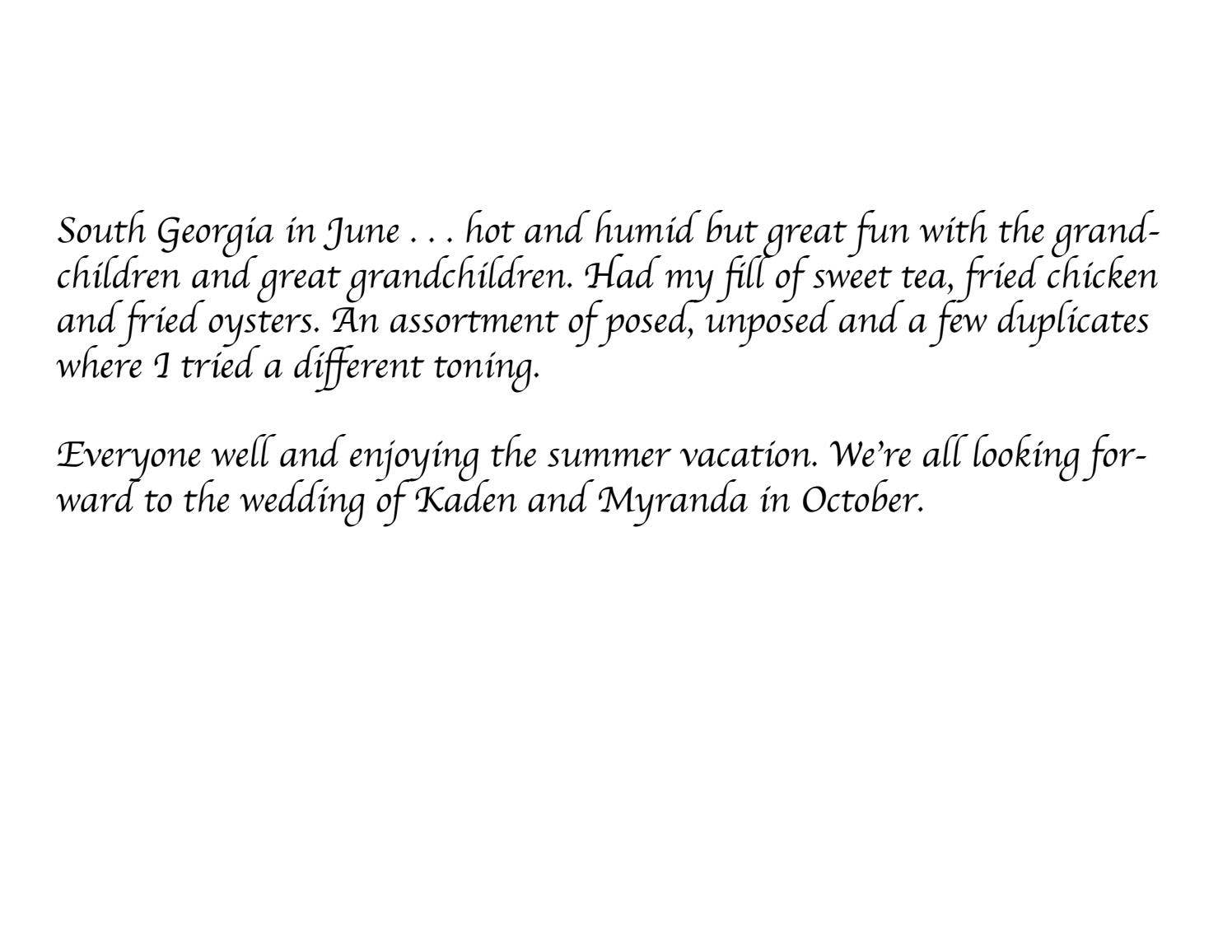 South Georgia in June . . . hot and humid but great fun with the grandchildren and great grandchildren. Had my fill of sweet tea, fried chicken and fried oysters. An assortment of posed, unposed and a few duplicates where I tried a different toning.

Everyone well and enjoying the summer vacation. We're all looking forward to the wedding of Kaden and Myranda in October.